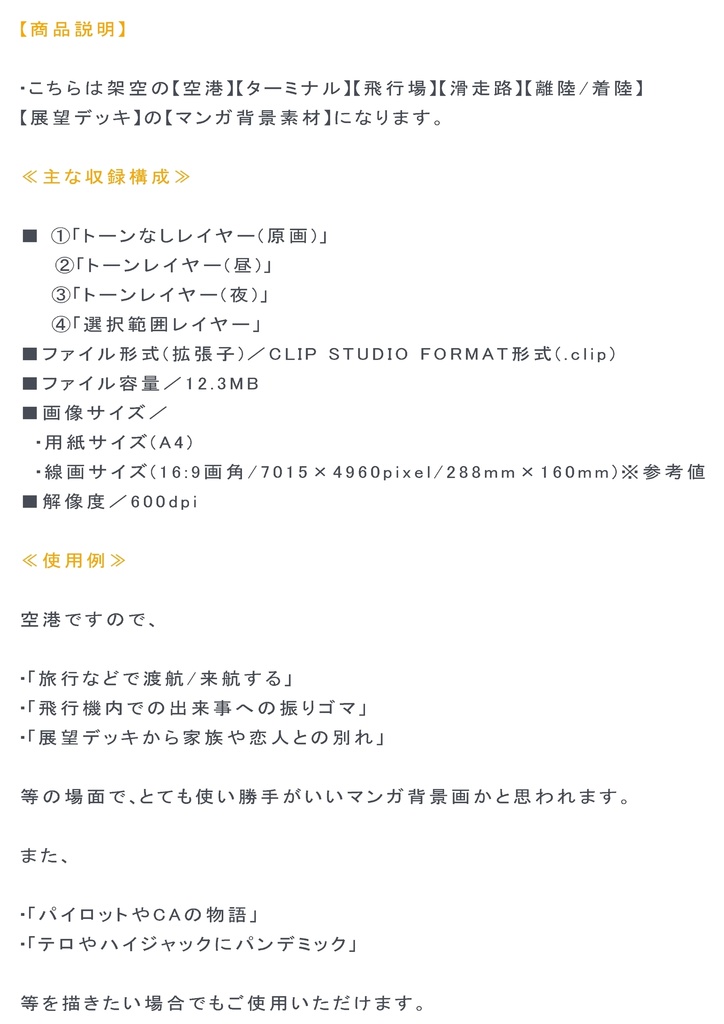 【商品説明】

・こちらは架空の【空港】【ターミナル】【飛行場】【滑走路】【離陸/着陸】【展望デッキ】の【マンガ背景素材】になります。

≪主な収録構成≫

■ ①「トーンなしレイヤー(原画)」
②「トーンレイヤー(昼)」
③「トーンレイヤー(夜)」
④「選択範囲レイヤー」
■ファイル形式(拡張子)/CLIP STUDIO FORMAT形式(.clip)
■ファイル容量/12.3MB
■画像サイズ/
・用紙サイズ(A4)
・線画サイズ(16:9画角/7015×4960pixel/288mm×160mm)※参考値
■解像度/600dpi

≪使用例≫

空港ですので、

・「旅行などで渡航/来航する」
・「飛行機内での出来事への振りゴマ」
・「展望デッキから家族や恋人との別れ」

等の場面で、とても使い勝手がいいマンガ背景画かと思われます。

また、

・「パイロットやCAの物語」
・「テロやハイジャックにパンデミック」

等を描きたい場合でもご使用いただけます。